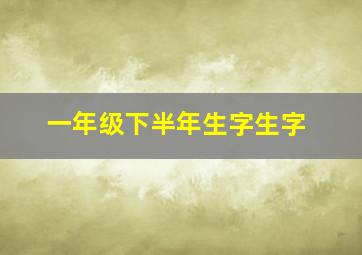 一年级下半年生字生字